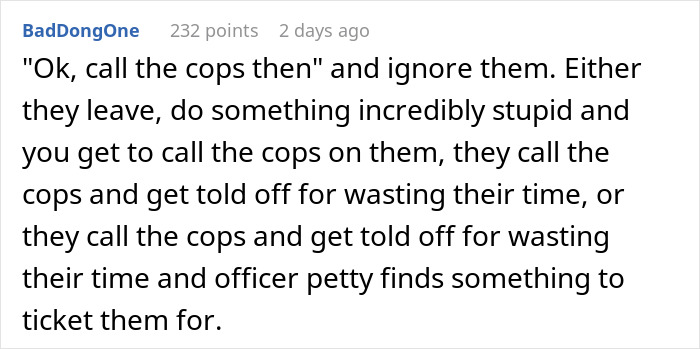 BadDongOne 232 points 2 days ago

"Ok, call the cops then" and ignore them. Either they leave, do something incredibly stupid and you get to call the cops on them, they call the cops and get told off for wasting their time, or they call the cops and get told off for wasting their time and officer petty finds something to ticket them for.